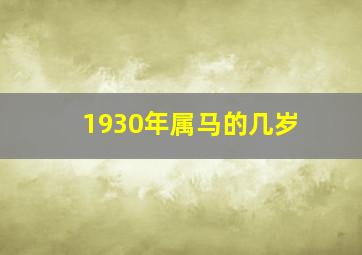 1930年属马的几岁